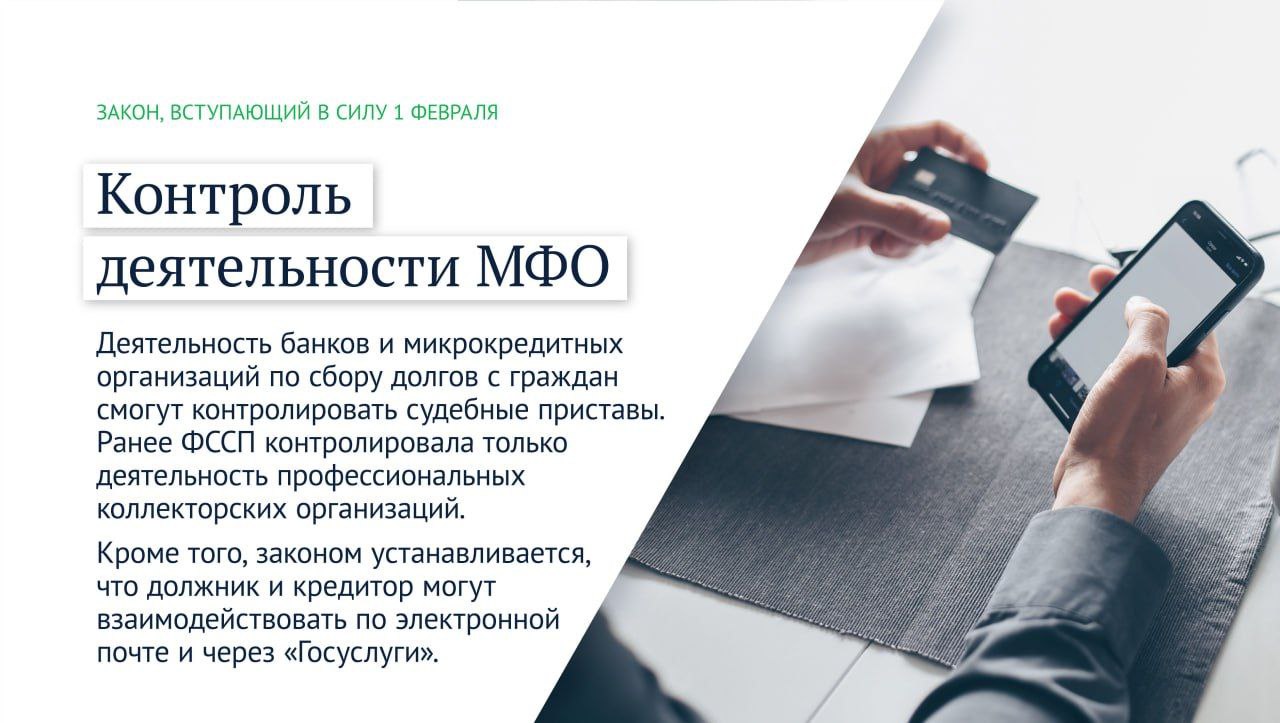 ЗАКОН, ВСТУПАЮЩИЙ В СИЛУ 1 ФЕВРАЛЯ

Контроль деятельности МФО

Деятельность банков и микрокредитных организаций по сбору долгов с граждан смогут контролировать судебные приставы. Ранее ФССП контролировала только деятельность профессиональных коллекторских организаций.

Кроме того, законом устанавливается, что должник и кредитор могут взаимодействовать по электронной почте и через «Госуслуги».